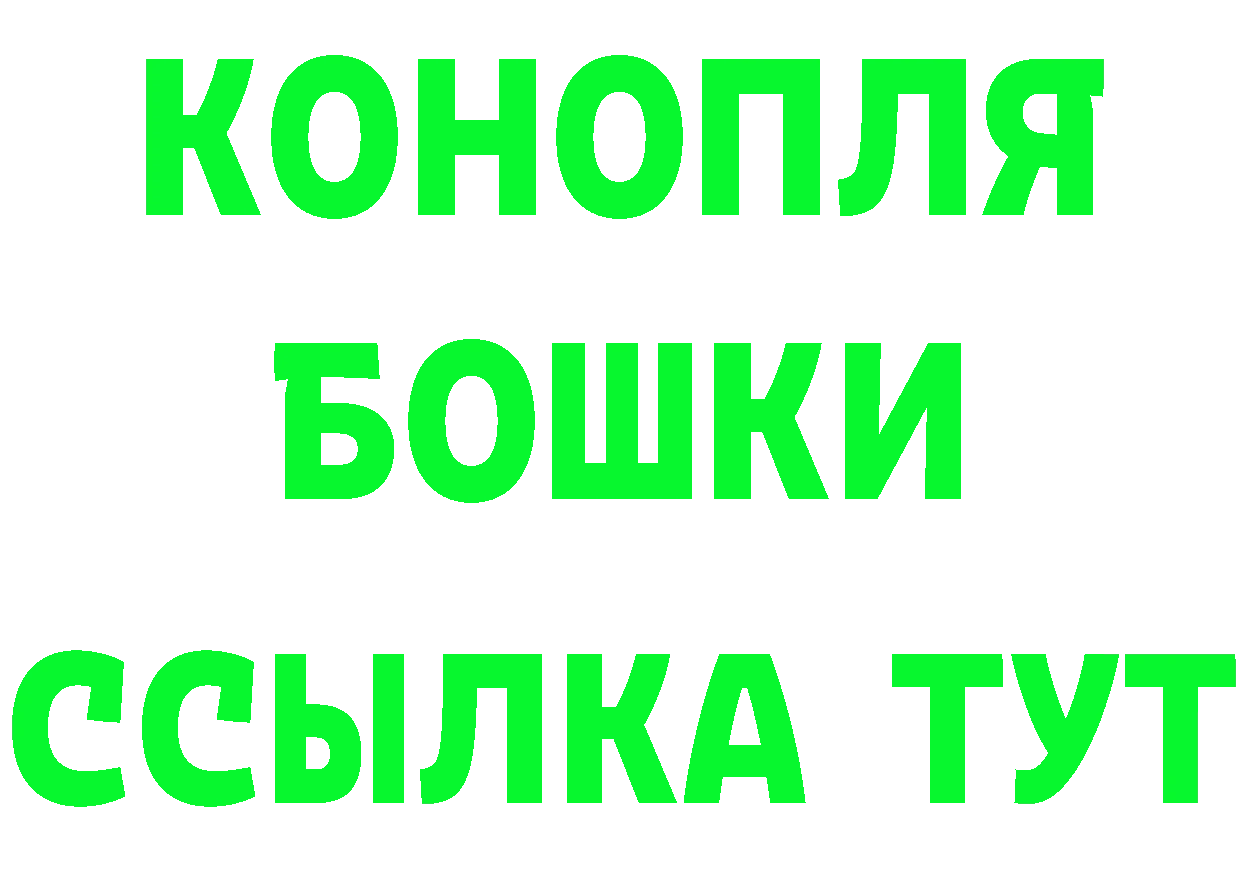 КОНОПЛЯ
БОШКИ
ССЫЛКА ТУТ